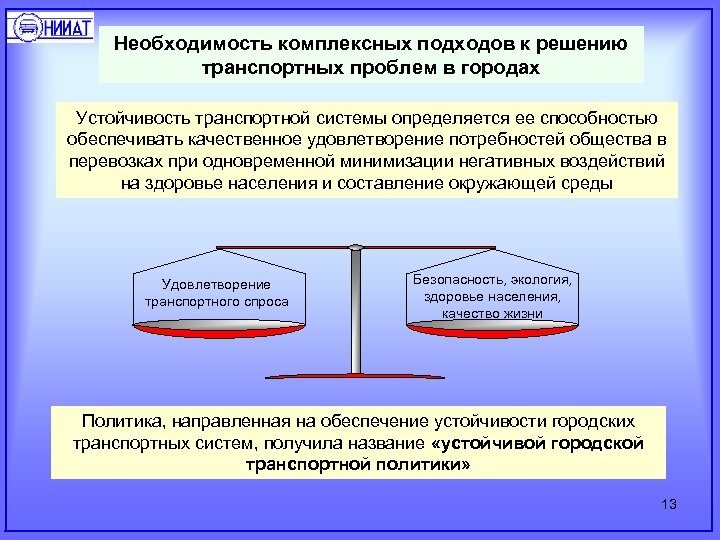 НИИАТ

Необходимость комплексных подходов к решению транспортных проблем в городах

Устойчивость транспортной системы определяется ее способностью обеспечивать качественное удовлетворение потребностей общества в перевозках при одновременной минимизации негативных воздействий на здоровье населения и составление окружающей среды

Удовлетворение транспортного спроса

Безопасность, экология, здоровье населения, качество жизни

Политика, направленная на обеспечение устойчивости городских транспортных систем, получила название «устойчивой городской транспортной политики»

13